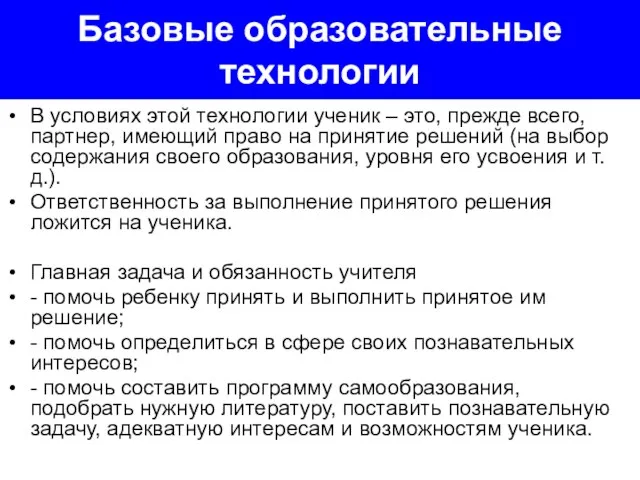 Базовые образовательные технологии

• В условиях этой технологии ученик – это, прежде всего, партнер, имеющий право на принятие решений (на выбор содержания своего образования, уровня его усвоения и т. д.).
• Ответственность за выполнение принятого решения ложится на ученика.

• Главная задача и обязанность учителя
• - помочь ребенку принять и выполнить принятое им решение;
• - помочь определиться в сфере своих познавательных интересов;
• - помочь составить программу самообразования, подобрать нужную литературу, поставить познавательную задачу, адекватную интересам и возможностям ученика.